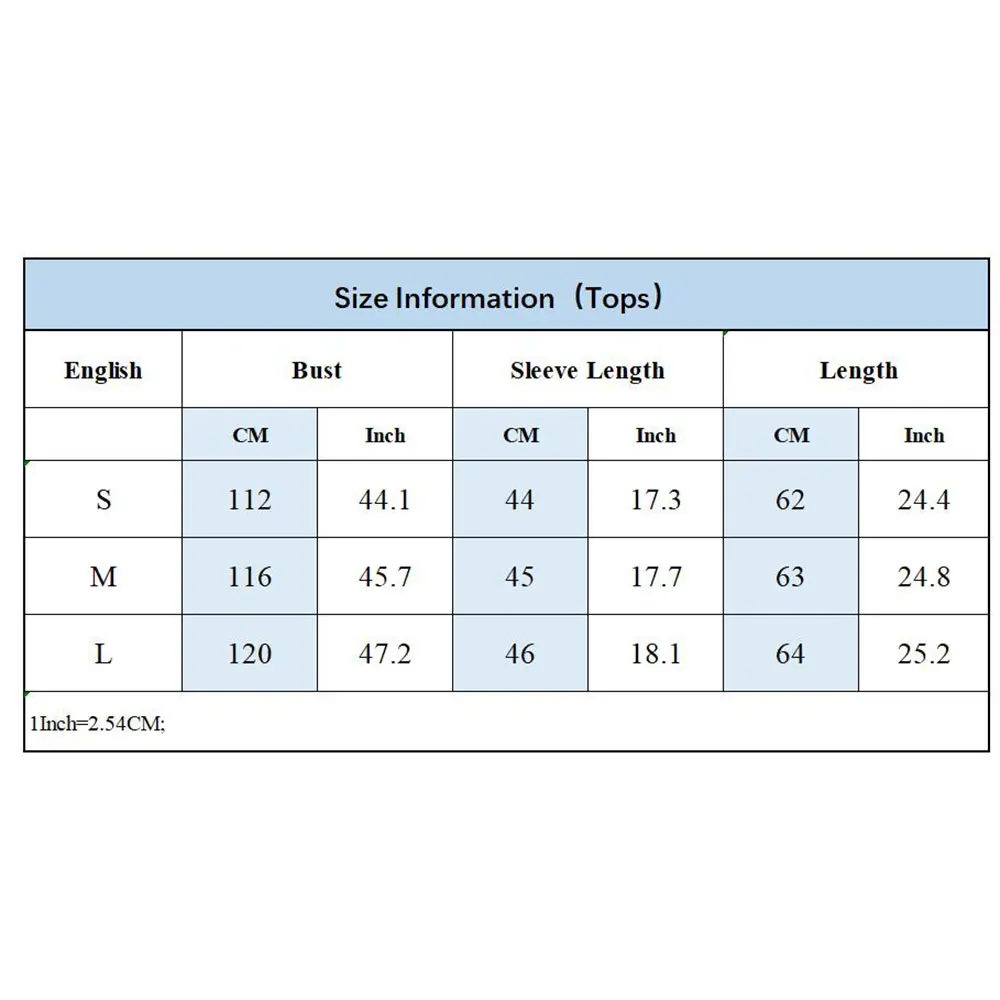 Size Information（Tops）

| English | Bust | | Sleeve Length | | Length | |
|---|---|---|---|---|---|---|
| | CM | Inch | CM | Inch | CM | Inch |
| S | 112 | 44.1 | 44 | 17.3 | 62 | 24.4 |
| M | 116 | 45.7 | 45 | 17.7 | 63 | 24.8 |
| L | 120 | 47.2 | 46 | 18.1 | 64 | 25.2 |

1Inch=2.54CM;